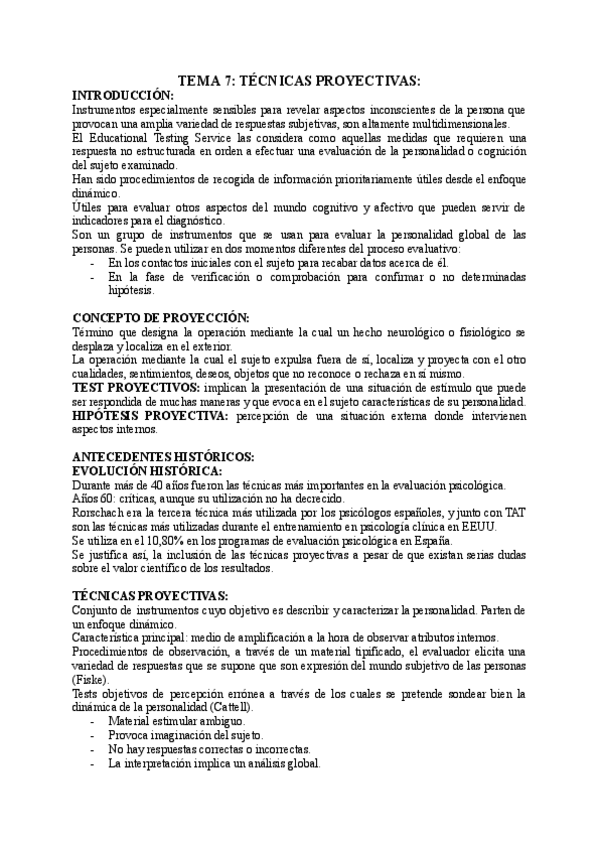 TEMA 7: TÉCNICAS PROYECTIVAS:

INTRODUCCIÓN:

Instrumentos especialmente sensibles para revelar aspectos inconscientes de la persona que provocan una amplia variedad de respuestas subjetivas, son altamente multidimensionales.

El Educational Testing Service las considera como aquellas medidas que requieren una respuesta no estructurada en orden a efectuar una evaluación de la personalidad o cognición del sujeto examinado.

Han sido procedimientos de recogida de información prioritariamente útiles desde el enfoque dinámico.

Útiles para evaluar otros aspectos del mundo cognitivo y afectivo que pueden servir de indicadores para el diagnóstico.

Son un grupo de instrumentos que se usan para evaluar la personalidad global de las personas. Se pueden utilizar en dos momentos diferentes del proceso evaluativo:

- En los contactos iniciales con el sujeto para recabar datos acerca de él.
- En la fase de verificación o comprobación para confirmar o no determinadas hipótesis.

CONCEPTO DE PROYECCIÓN:

Término que designa la operación mediante la cual un hecho neurológico o fisiológico se desplaza y localiza en el exterior.

La operación mediante la cual el sujeto expulsa fuera de sí, localiza y proyecta con el otro cualidades, sentimientos, deseos, objetos que no reconoce o rechaza en sí mismo.

TEST PROYECTIVOS: implican la presentación de una situación de estímulo que puede ser respondida de muchas maneras y que evoca en el sujeto características de su personalidad.

HIPÓTESIS PROYECTIVA: percepción de una situación externa donde intervienen aspectos internos.

ANTECEDENTES HISTÓRICOS:

EVOLUCIÓN HISTÓRICA:

Durante más de 40 años fueron las técnicas más importantes en la evaluación psicológica.

Años 60: críticas, aunque su utilización no ha decrecido.

Rorschach era la tercera técnica más utilizada por los psicólogos españoles, y junto con TAT son las técnicas más utilizadas durante el entrenamiento en psicología clínica en EEUU.

Se utiliza en el 10,80% en los programas de evaluación psicológica en España.

Se justifica así, la inclusión de las técnicas proyectivas a pesar de que existan serias dudas sobre el valor científico de los resultados.

TÉCNICAS PROYECTIVAS:

Conjunto de instrumentos cuyo objetivo es describir y caracterizar la personalidad. Parten de un enfoque dinámico.

Característica principal: medio de amplificación a la hora de observar atributos internos.

Procedimientos de observación, a través de un material tipificado, el evaluador elicita una variedad de respuestas que se supone que son expresión del mundo subjetivo de las personas (Fiske).

Tests objetivos de percepción errónea a través de los cuales se pretende sondear bien la dinámica de la personalidad (Cattell).

- Material estimular ambiguo.
- Provoca imaginación del sujeto.
- No hay respuestas correctas o incorrectas.
- La interpretación implica un análisis global.